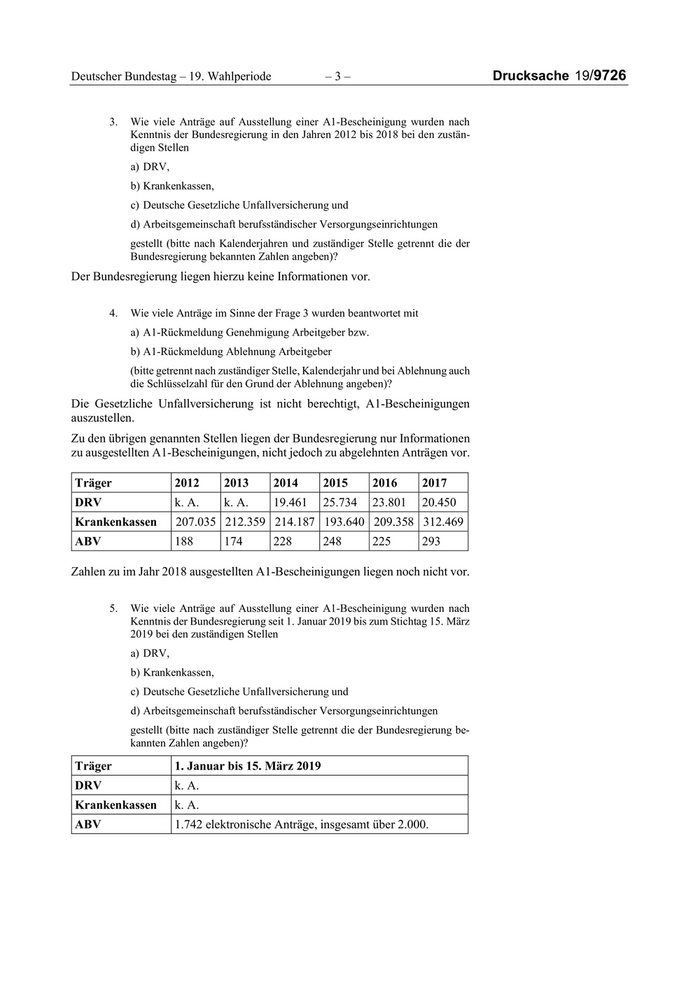 Deutscher Bundestag – 19. Wahlperiode – 3 – Drucksache 19/9726

3. Wie viele Anträge auf Ausstellung einer A1-Bescheinigung wurden nach Kenntnis der Bundesregierung in den Jahren 2012 bis 2018 bei den zuständigen Stellen

a) DRV,

b) Krankenkassen,

c) Deutsche Gesetzliche Unfallversicherung und

d) Arbeitsgemeinschaft berufsständischer Versorgungseinrichtungen

gestellt (bitte nach Kalenderjahren und zuständiger Stelle getrennt die der Bundesregierung bekannten Zahlen angeben)?

Der Bundesregierung liegen hierzu keine Informationen vor.

4. Wie viele Anträge im Sinne der Frage 3 wurden beantwortet mit

a) A1-Rückmeldung Genehmigung Arbeitgeber bzw.

b) A1-Rückmeldung Ablehnung Arbeitgeber

(bitte getrennt nach zuständiger Stelle, Kalenderjahr und bei Ablehnung auch die Schlüsselzahl für den Grund der Ablehnung angeben)?

Die Gesetzliche Unfallversicherung ist nicht berechtigt, A1-Bescheinigungen auszustellen.

Zu den übrigen genannten Stellen liegen der Bundesregierung nur Informationen zu ausgestellten A1-Bescheinigungen, nicht jedoch zu abgelehnten Anträgen vor.

| Träger | 2012 | 2013 | 2014 | 2015 | 2016 | 2017 |
|---|---|---|---|---|---|---|
| DRV | k. A. | k. A. | 19.461 | 25.734 | 23.801 | 20.450 |
| Krankenkassen | 207.035 | 212.359 | 214.187 | 193.640 | 209.358 | 312.469 |
| ABV | 188 | 174 | 228 | 248 | 225 | 293 |

Zahlen zu im Jahr 2018 ausgestellten A1-Bescheinigungen liegen noch nicht vor.

5. Wie viele Anträge auf Ausstellung einer A1-Bescheinigung wurden nach Kenntnis der Bundesregierung seit 1. Januar 2019 bis zum Stichtag 15. März 2019 bei den zuständigen Stellen

a) DRV,

b) Krankenkassen,

c) Deutsche Gesetzliche Unfallversicherung und

d) Arbeitsgemeinschaft berufsständischer Versorgungseinrichtungen

gestellt (bitte nach zuständiger Stelle getrennt die der Bundesregierung bekannten Zahlen angeben)?

| Träger | 1. Januar bis 15. März 2019 |
|---|---|
| DRV | k. A. |
| Krankenkassen | k. A. |
| ABV | 1.742 elektronische Anträge, insgesamt über 2.000. |